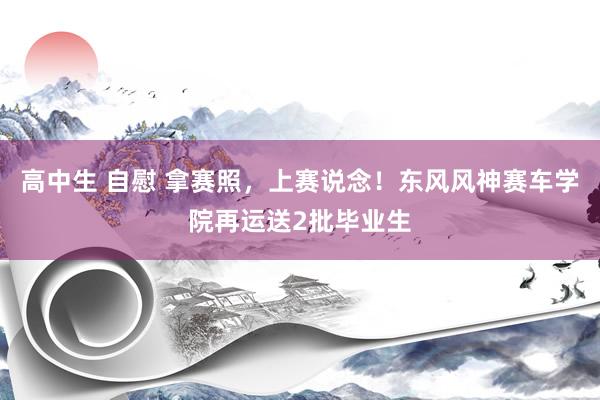 高中生 自慰 拿赛照，上赛说念！东风风神赛车学院再运送2批毕业生